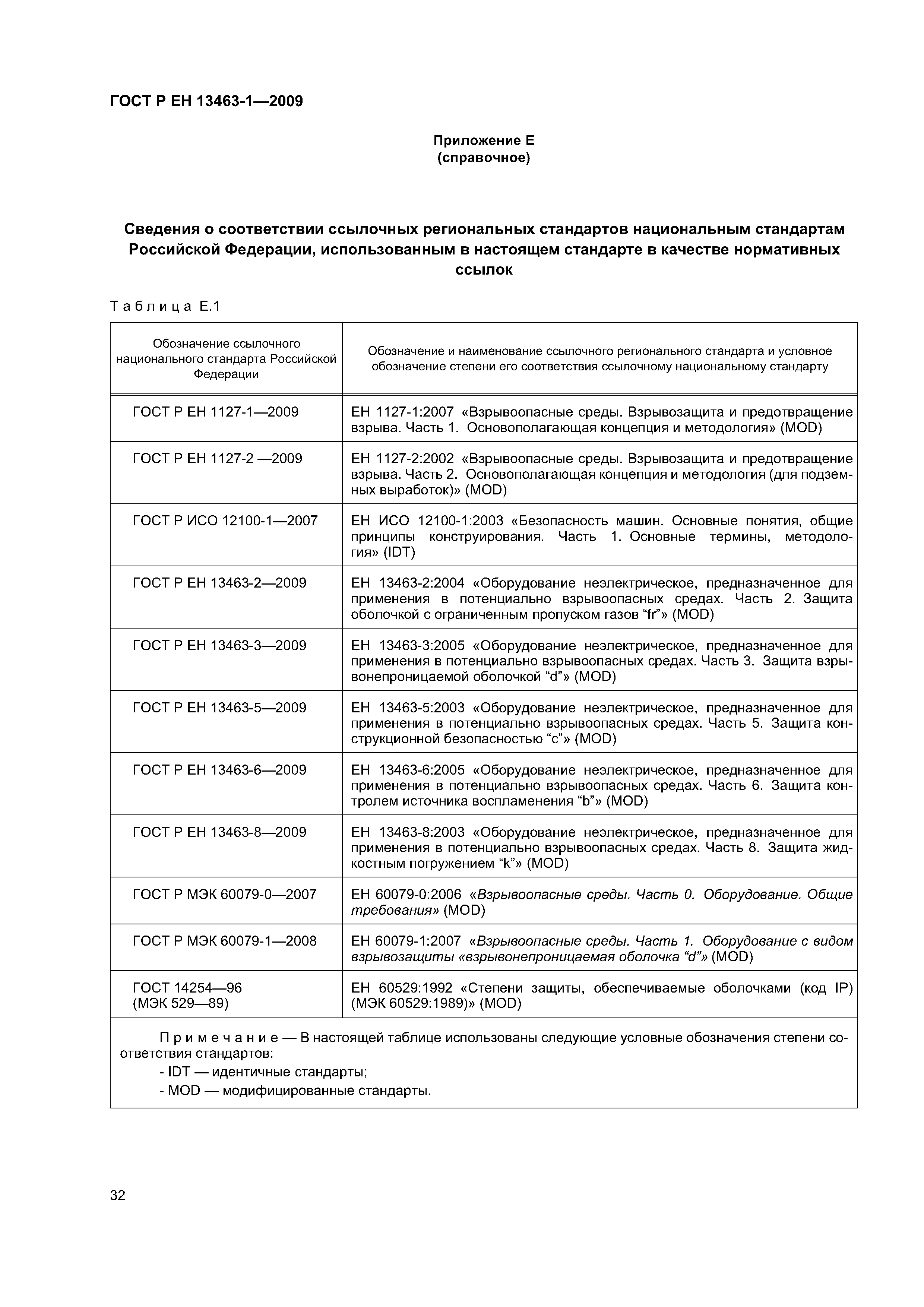 ГОСТ Р ЕН 13463-1—2009

Приложение Е
(справочное)

Сведения о соответствии ссылочных региональных стандартов национальным стандартам Российской Федерации, использованным в настоящем стандарте в качестве нормативных ссылок

Таблица Е.1

| Обозначение ссылочного национального стандарта Российской Федерации | Обозначение и наименование ссылочного регионального стандарта и условное обозначение степени его соответствия ссылочному национальному стандарту |
|---|---|
| ГОСТ Р ЕН 1127-1—2009 | ЕН 1127-1:2007 «Взрывоопасные среды. Взрывозащита и предотвращение взрыва. Часть 1. Основополагающая концепция и методология» (MOD) |
| ГОСТ Р ЕН 1127-2 —2009 | ЕН 1127-2:2002 «Взрывоопасные среды. Взрывозащита и предотвращение взрыва. Часть 2. Основополагающая концепция и методология (для подземных выработок)» (MOD) |
| ГОСТ Р ИСО 12100-1—2007 | ЕН ИСО 12100-1:2003 «Безопасность машин. Основные понятия, общие принципы конструирования. Часть 1. Основные термины, методология» (IDT) |
| ГОСТ Р ЕН 13463-2—2009 | ЕН 13463-2:2004 «Оборудование неэлектрическое, предназначенное для применения в потенциально взрывоопасных средах. Часть 2. Защита оболочкой с ограниченным пропуском газов “fr”» (MOD) |
| ГОСТ Р ЕН 13463-3—2009 | ЕН 13463-3:2005 «Оборудование неэлектрическое, предназначенное для применения в потенциально взрывоопасных средах. Часть 3. Защита взрывонепроницаемой оболочкой “d”» (MOD) |
| ГОСТ Р ЕН 13463-5—2009 | ЕН 13463-5:2003 «Оборудование неэлектрическое, предназначенное для применения в потенциально взрывоопасных средах. Часть 5. Защита конструкционной безопасностью “c”» (MOD) |
| ГОСТ Р ЕН 13463-6—2009 | ЕН 13463-6:2005 «Оборудование неэлектрическое, предназначенное для применения в потенциально взрывоопасных средах. Часть 6. Защита контролем источника воспламенения “b”» (MOD) |
| ГОСТ Р ЕН 13463-8—2009 | ЕН 13463-8:2003 «Оборудование неэлектрическое, предназначенное для применения в потенциально взрывоопасных средах. Часть 8. Защита жидкостным погружением “k”» (MOD) |
| ГОСТ Р МЭК 60079-0—2007 | ЕН 60079-0:2006 «Взрывоопасные среды. Часть 0. Оборудование. Общие требования» (MOD) |
| ГОСТ Р МЭК 60079-1—2008 | ЕН 60079-1:2007 «Взрывоопасные среды. Часть 1. Оборудование с видом взрывозащиты «взрывонепроницаемая оболочка “d”» (MOD) |
| ГОСТ 14254—96 (МЭК 529—89) | ЕН 60529:1992 «Степени защиты, обеспечиваемые оболочками (код IP) (МЭК 60529:1989)» (MOD) |

Примечание — В настоящей таблице использованы следующие условные обозначения степени соответствия стандартов:
- IDT — идентичные стандарты;
- MOD — модифицированные стандарты.

32